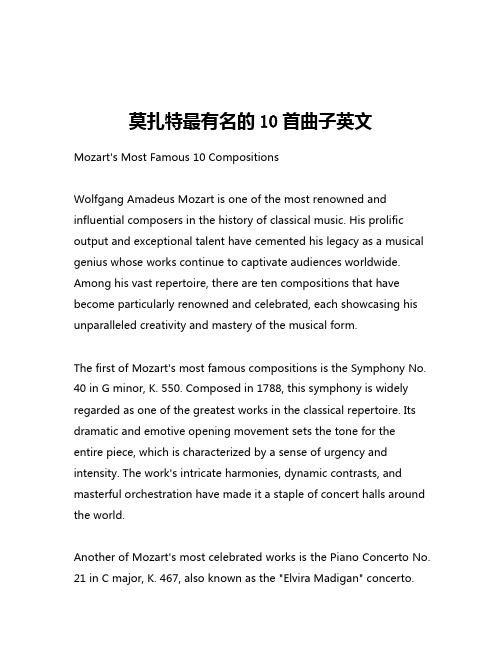 莫扎特最有名的 10 首曲子英文

Mozart's Most Famous 10 Compositions

Wolfgang Amadeus Mozart is one of the most renowned and influential composers in the history of classical music. His prolific output and exceptional talent have cemented his legacy as a musical genius whose works continue to captivate audiences worldwide. Among his vast repertoire, there are ten compositions that have become particularly renowned and celebrated, each showcasing his unparalleled creativity and mastery of the musical form.

The first of Mozart's most famous compositions is the Symphony No. 40 in G minor, K. 550. Composed in 1788, this symphony is widely regarded as one of the greatest works in the classical repertoire. Its dramatic and emotive opening movement sets the tone for the entire piece, which is characterized by a sense of urgency and intensity. The work's intricate harmonies, dynamic contrasts, and masterful orchestration have made it a staple of concert halls around the world.

Another of Mozart's most celebrated works is the Piano Concerto No. 21 in C major, K. 467, also known as the "Elvira Madigan" concerto.